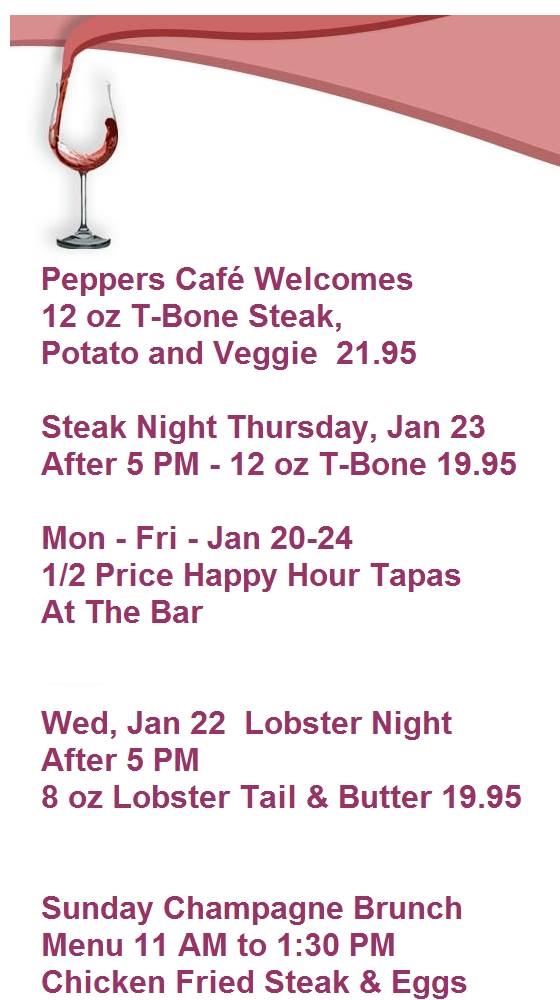 Peppers Café Welcomes
12 oz T-Bone Steak,
Potato and Veggie 21.95

Steak Night Thursday, Jan 23
After 5 PM - 12 oz T-Bone 19.95

Mon - Fri - Jan 20-24
1/2 Price Happy Hour Tapas
At The Bar

Wed, Jan 22 Lobster Night
After 5 PM
8 oz Lobster Tail & Butter 19.95

Sunday Champagne Brunch
Menu 11 AM to 1:30 PM
Chicken Fried Steak & Eggs